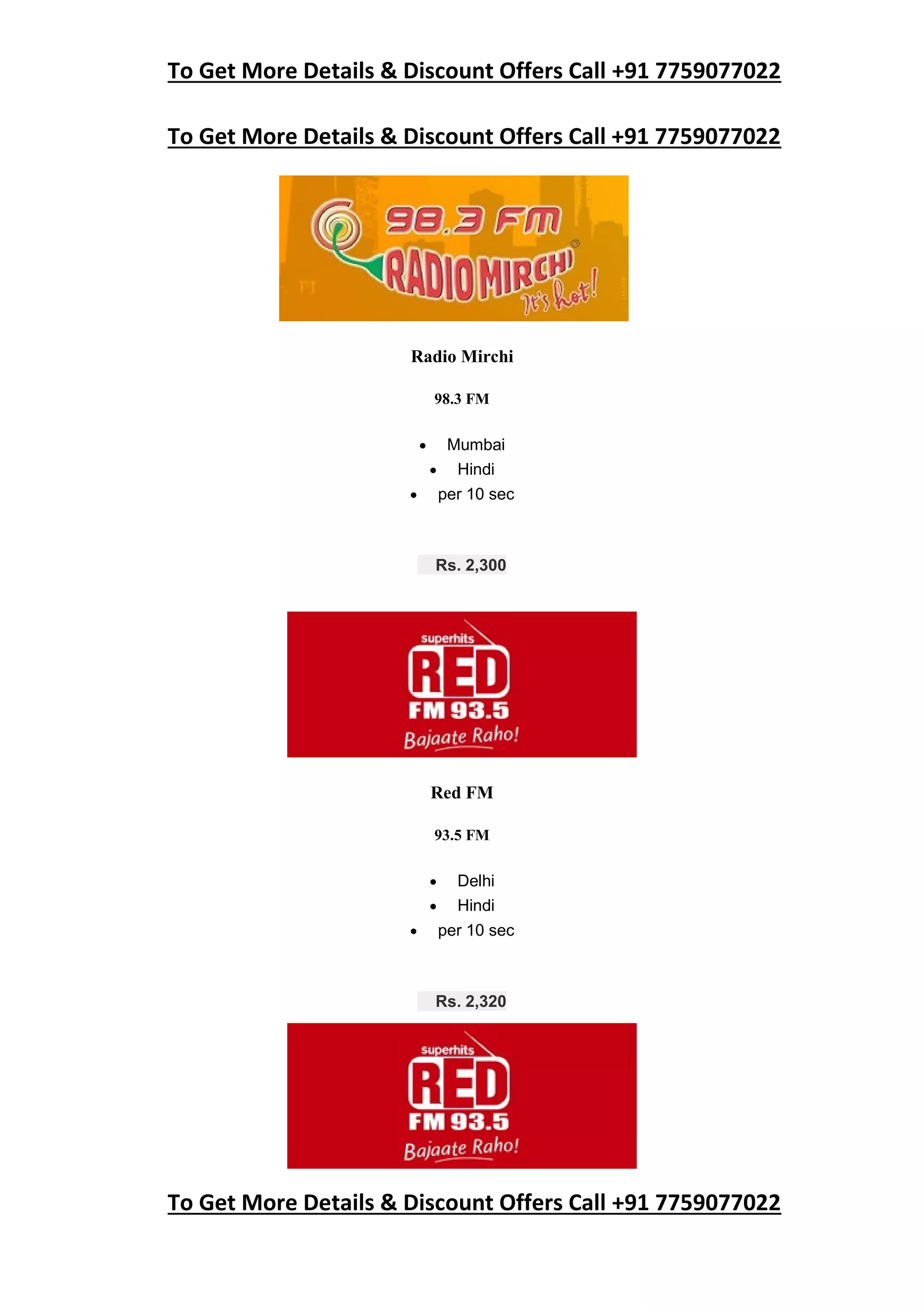 To Get More Details & Discount Offers Call +91 7759077022

To Get More Details & Discount Offers Call +91 7759077022

98.3 FM
RADIO MIRCHI
It's hot!

Radio Mirchi

98.3 FM

• Mumbai
• Hindi
• per 10 sec

Rs. 2,300

superhits
RED
FM 93.5
Bajaate Raho!

Red FM

93.5 FM

• Delhi
• Hindi
• per 10 sec

Rs. 2,320

superhits
RED
FM 93.5
Bajaate Raho!

To Get More Details & Discount Offers Call +91 7759077022